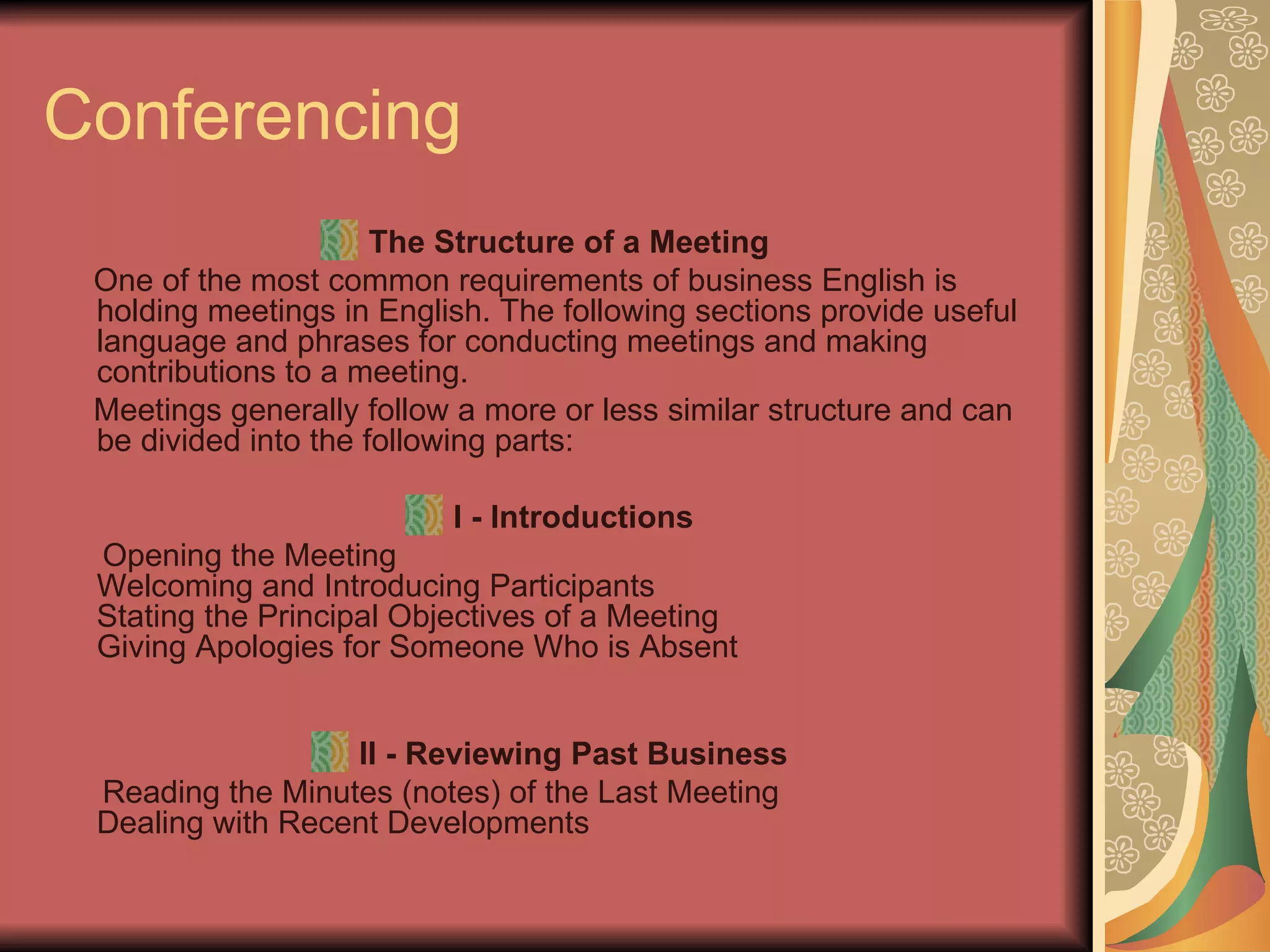 Conferencing

The Structure of a Meeting

One of the most common requirements of business English is holding meetings in English. The following sections provide useful language and phrases for conducting meetings and making contributions to a meeting.

Meetings generally follow a more or less similar structure and can be divided into the following parts:

I - Introductions

Opening the Meeting
Welcoming and Introducing Participants
Stating the Principal Objectives of a Meeting
Giving Apologies for Someone Who is Absent

II - Reviewing Past Business

Reading the Minutes (notes) of the Last Meeting
Dealing with Recent Developments